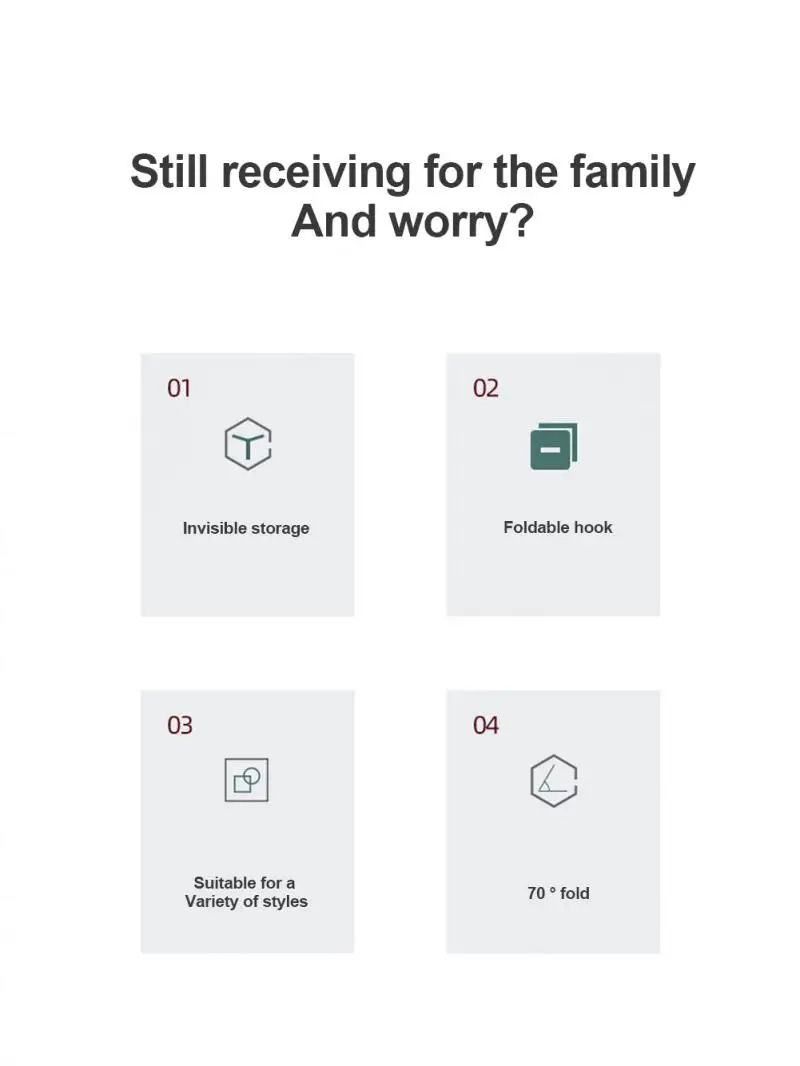 Still receiving for the family
And worry?

01

Invisible storage

02

Foldable hook

03

Suitable for a
Variety of styles

04

70 ° fold